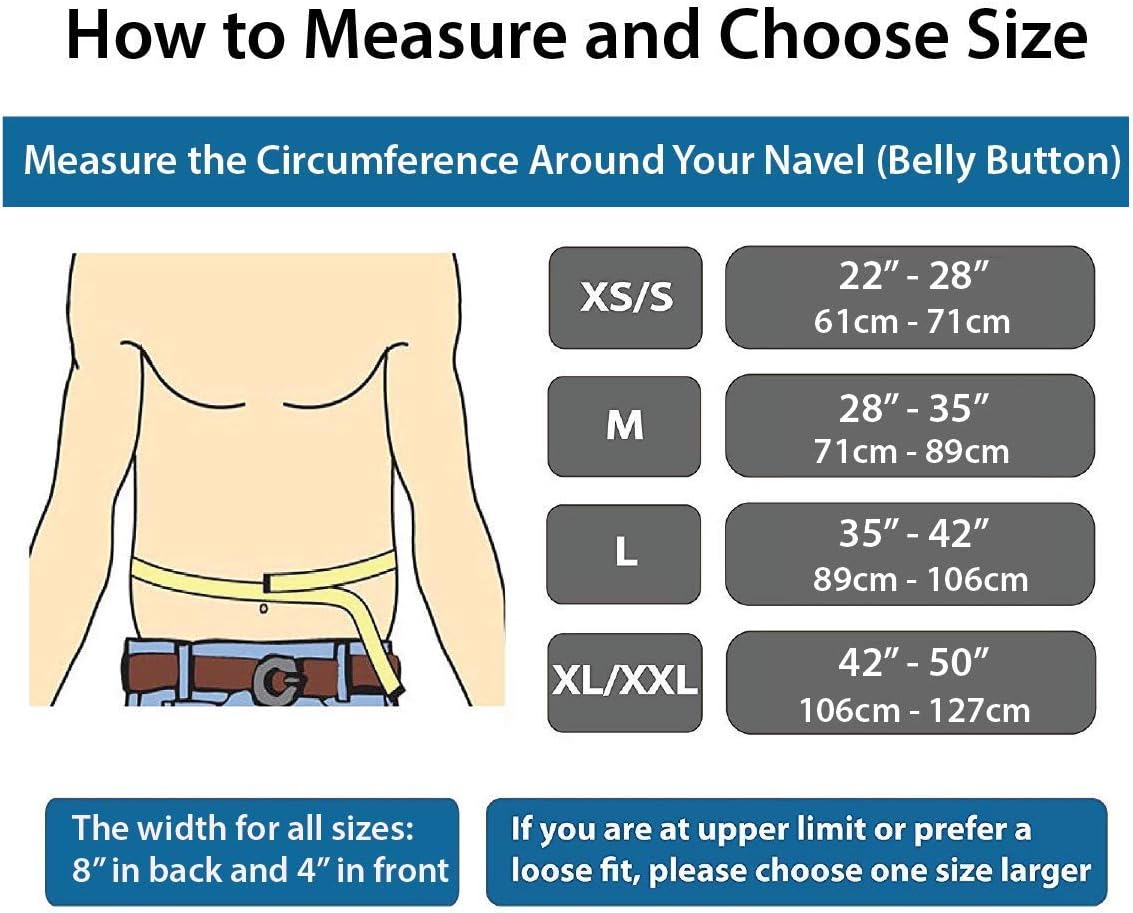 How to Measure and Choose Size

Measure the Circumference Around Your Navel (Belly Button)

| XS/S | 22” - 28” 61cm - 71cm |
|---|---|
| M | 28” - 35” 71cm - 89cm |
| L | 35” - 42” 89cm - 106cm |
| XL/XXL | 42” - 50” 106cm - 127cm |

The width for all sizes: 8” in back and 4” in front

If you are at upper limit or prefer a loose fit, please choose one size larger